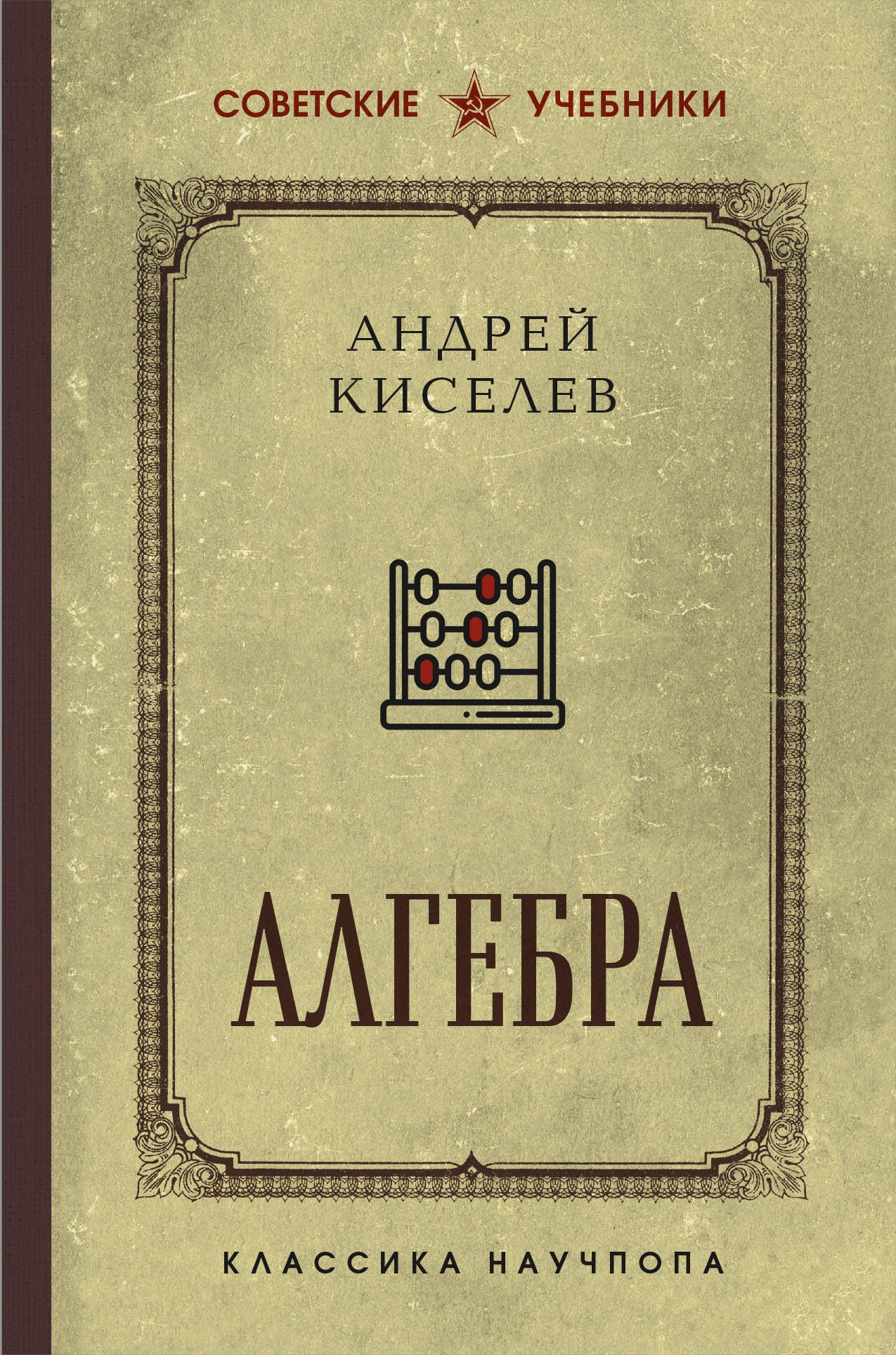 СОВЕТСКИЕ УЧЕБНИКИ

АНДРЕЙ
КИСЕЛЕВ

АЛГЕБРА

КЛАССИКА НАУЧПОПА